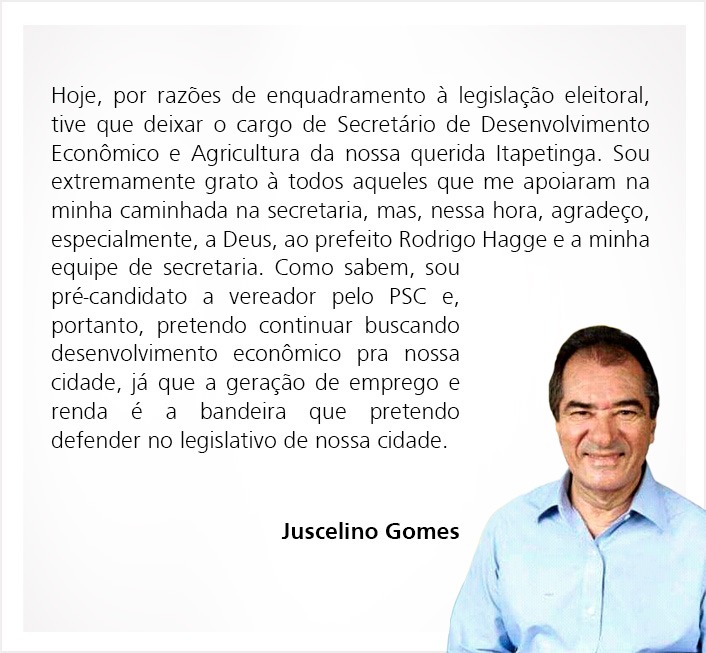 Hoje, por razões de enquadramento à legislação eleitoral, tive que deixar o cargo de Secretário de Desenvolvimento Econômico e Agricultura da nossa querida Itapetinga. Sou extremamente grato à todos aqueles que me apoiaram na minha caminhada na secretaria, mas, nessa hora, agradeço, especialmente, a Deus, ao prefeito Rodrigo Hagge e a minha equipe de secretaria. Como sabem, sou pré-candidato a vereador pelo PSC e, portanto, pretendo continuar buscando desenvolvimento econômico pra nossa cidade, já que a geração de emprego e renda é a bandeira que pretendo defender no legislativo de nossa cidade.

Juscelino Gomes